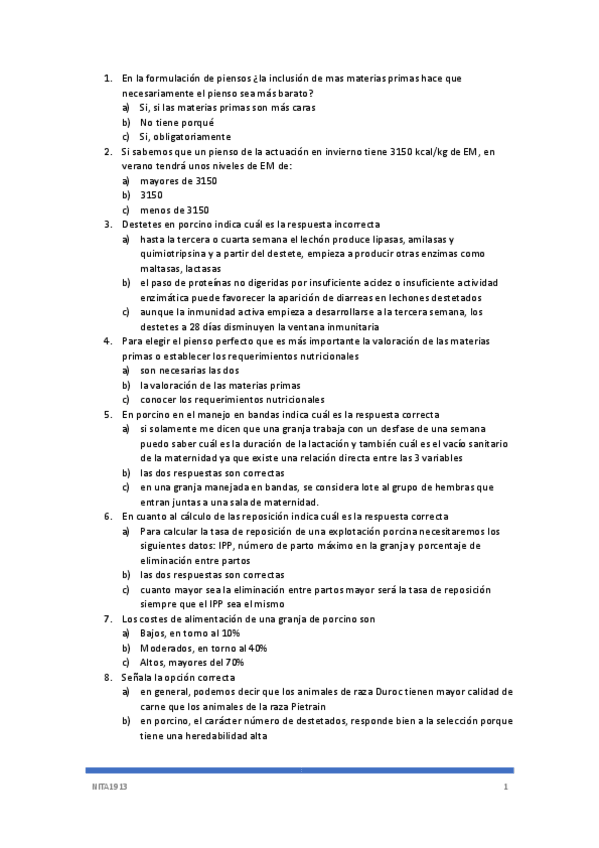 1. En la formulación de piensos ¿la inclusión de mas materias primas hace que necesariamente el pienso sea más barato?
a) Si, si las materias primas son más caras
b) No tiene porqué
c) Si, obligatoriamente
2. Si sabemos que un pienso de la actuación en invierno tiene 3150 kcal/kg de EM, en verano tendrá unos niveles de EM de:
a) mayores de 3150
b) 3150
c) menos de 3150
3. Destetes en porcino indica cuál es la respuesta incorrecta
a) hasta la tercera o cuarta semana el lechón produce lipasas, amilasas y quimiotripsina y a partir del destete, empieza a producir otras enzimas como maltasas, lactasas
b) el paso de proteínas no digeridas por insuficiente acidez o insuficiente actividad enzimática puede favorecer la aparición de diarreas en lechones destetados
c) aunque la inmunidad activa empieza a desarrollarse a la tercera semana, los destetes a 28 días disminuyen la ventana inmunitaria
4. Para elegir el pienso perfecto que es más importante la valoración de las materias primas o establecer los requerimientos nutricionales
a) son necesarias las dos
b) la valoración de las materias primas
c) conocer los requerimientos nutricionales
5. En porcino en el manejo en bandas indica cuál es la respuesta correcta
a) si solamente me dicen que una granja trabaja con un desfase de una semana puedo saber cuál es la duración de la lactación y también cuál es el vacío sanitario de la maternidad ya que existe una relación directa entre las 3 variables
b) las dos respuestas son correctas
c) en una granja manejada en bandas, se considera lote al grupo de hembras que entran juntas a una sala de maternidad.
6. En cuanto al cálculo de las reposición indica cuál es la respuesta correcta
a) Para calcular la tasa de reposición de una explotación porcina necesitaremos los siguientes datos: IPP, número de parto máximo en la granja y porcentaje de eliminación entre partos
b) las dos respuestas son correctas
c) cuanto mayor sea la eliminación entre partos mayor será la tasa de reposición siempre que el IPP sea el mismo
7. Los costes de alimentación de una granja de porcino son
a) Bajos, en torno al 10%
b) Moderados, en torno al 40%
c) Altos, mayores del 70%
8. Señala la opción correcta
a) en general, podemos decir que los animales de raza Duroc tienen mayor calidad de carne que los animales de la raza Pietrain
b) en porcino, el carácter número de destetados, responde bien a la selección porque tiene una heredabilidad alta

NITA1913 1